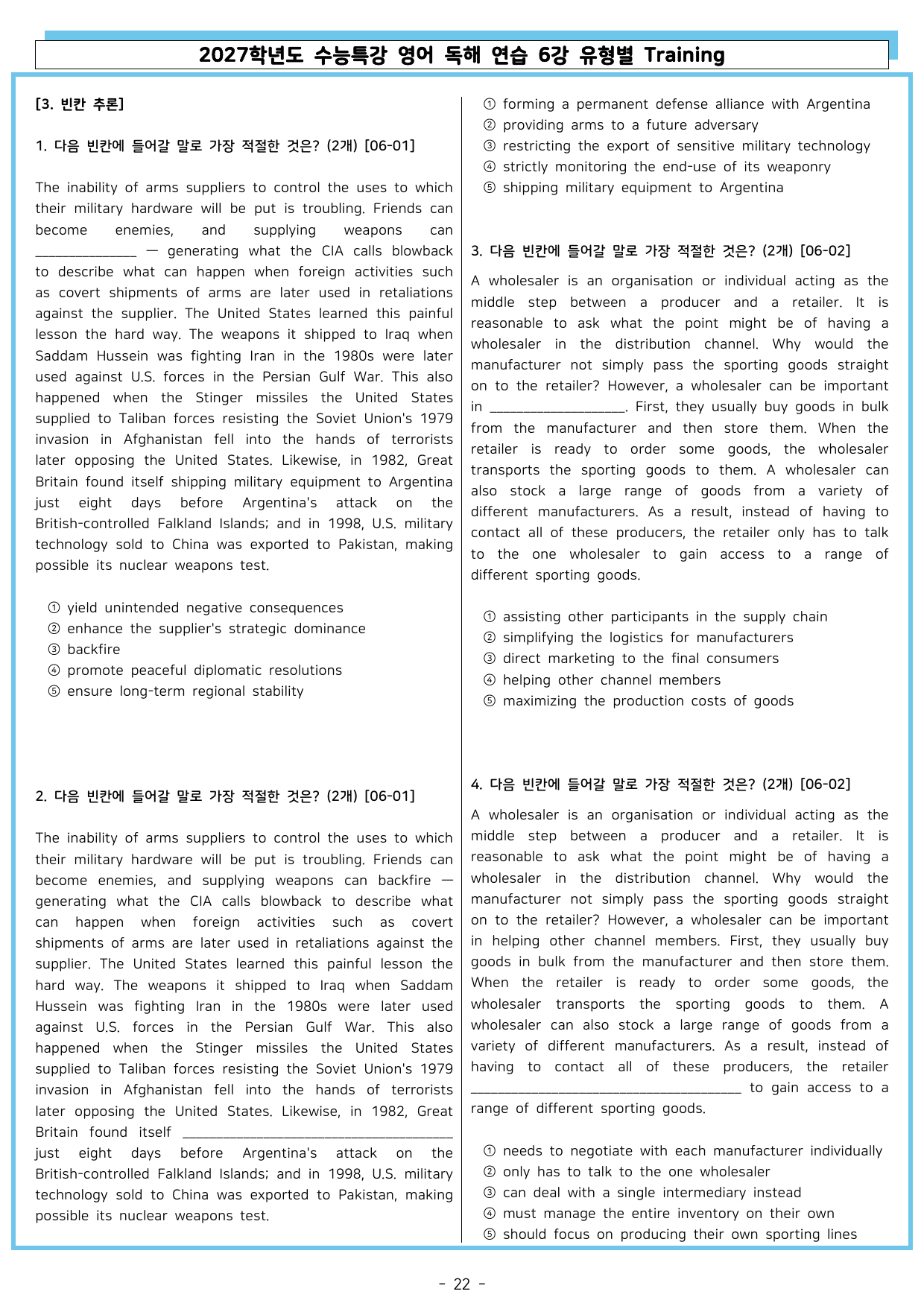 2027학년도 수능특강 영어 독해 연습 6강 유형별 Training

[3. 빈칸 추론]

1. 다음 빈칸에 들어갈 말로 가장 적절한 것은? (2개) [06-01]

The inability of arms suppliers to control the uses to which their military hardware will be put is troubling. Friends can become enemies, and supplying weapons can ____ — generating what the CIA calls blowback to describe what can happen when foreign activities such as covert shipments of arms are later used in retaliations against the supplier. The United States learned this painful lesson the hard way. The weapons it shipped to Iraq when Saddam Hussein was fighting Iran in the 1980s were later used against U.S. forces in the Persian Gulf War. This also happened when the Stinger missiles the United States supplied to Taliban forces resisting the Soviet Union's 1979 invasion in Afghanistan fell into the hands of terrorists later opposing the United States. Likewise, in 1982, Great Britain found itself shipping military equipment to Argentina just eight days before Argentina's attack on the British-controlled Falkland Islands; and in 1998, U.S. military technology sold to China was exported to Pakistan, making possible its nuclear weapons test.

① yield unintended negative consequences
② enhance the supplier's strategic dominance
③ backfire
④ promote peaceful diplomatic resolutions
⑤ ensure long-term regional stability

2. 다음 빈칸에 들어갈 말로 가장 적절한 것은? (2개) [06-01]

The inability of arms suppliers to control the uses to which their military hardware will be put is troubling. Friends can become enemies, and supplying weapons can backfire — generating what the CIA calls blowback to describe what can happen when foreign activities such as covert shipments of arms are later used in retaliations against the supplier. The United States learned this painful lesson the hard way. The weapons it shipped to Iraq when Saddam Hussein was fighting Iran in the 1980s were later used against U.S. forces in the Persian Gulf War. This also happened when the Stinger missiles the United States supplied to Taliban forces resisting the Soviet Union's 1979 invasion in Afghanistan fell into the hands of terrorists later opposing the United States. Likewise, in 1982, Great Britain found itself ____ just eight days before Argentina's attack on the British-controlled Falkland Islands; and in 1998, U.S. military technology sold to China was exported to Pakistan, making possible its nuclear weapons test.

① forming a permanent defense alliance with Argentina
② providing arms to a future adversary
③ restricting the export of sensitive military technology
④ strictly monitoring the end-use of its weaponry
⑤ shipping military equipment to Argentina

3. 다음 빈칸에 들어갈 말로 가장 적절한 것은? (2개) [06-02]

A wholesaler is an organisation or individual acting as the middle step between a producer and a retailer. It is reasonable to ask what the point might be of having a wholesaler in the distribution channel. Why would the manufacturer not simply pass the sporting goods straight on to the retailer? However, a wholesaler can be important in ____. First, they usually buy goods in bulk from the manufacturer and then store them. When the retailer is ready to order some goods, the wholesaler transports the sporting goods to them. A wholesaler can also stock a large range of goods from a variety of different manufacturers. As a result, instead of having to contact all of these producers, the retailer only has to talk to the one wholesaler to gain access to a range of different sporting goods.

① assisting other participants in the supply chain
② simplifying the logistics for manufacturers
③ direct marketing to the final consumers
④ helping other channel members
⑤ maximizing the production costs of goods

4. 다음 빈칸에 들어갈 말로 가장 적절한 것은? (2개) [06-02]

A wholesaler is an organisation or individual acting as the middle step between a producer and a retailer. It is reasonable to ask what the point might be of having a wholesaler in the distribution channel. Why would the manufacturer not simply pass the sporting goods straight on to the retailer? However, a wholesaler can be important in helping other channel members. First, they usually buy goods in bulk from the manufacturer and then store them. When the retailer is ready to order some goods, the wholesaler transports the sporting goods to them. A wholesaler can also stock a large range of goods from a variety of different manufacturers. As a result, instead of having to contact all of these producers, the retailer ____ to gain access to a range of different sporting goods.

① needs to negotiate with each manufacturer individually
② only has to talk to the one wholesaler
③ can deal with a single intermediary instead
④ must manage the entire inventory on their own
⑤ should focus on producing their own sporting lines

- 22 -